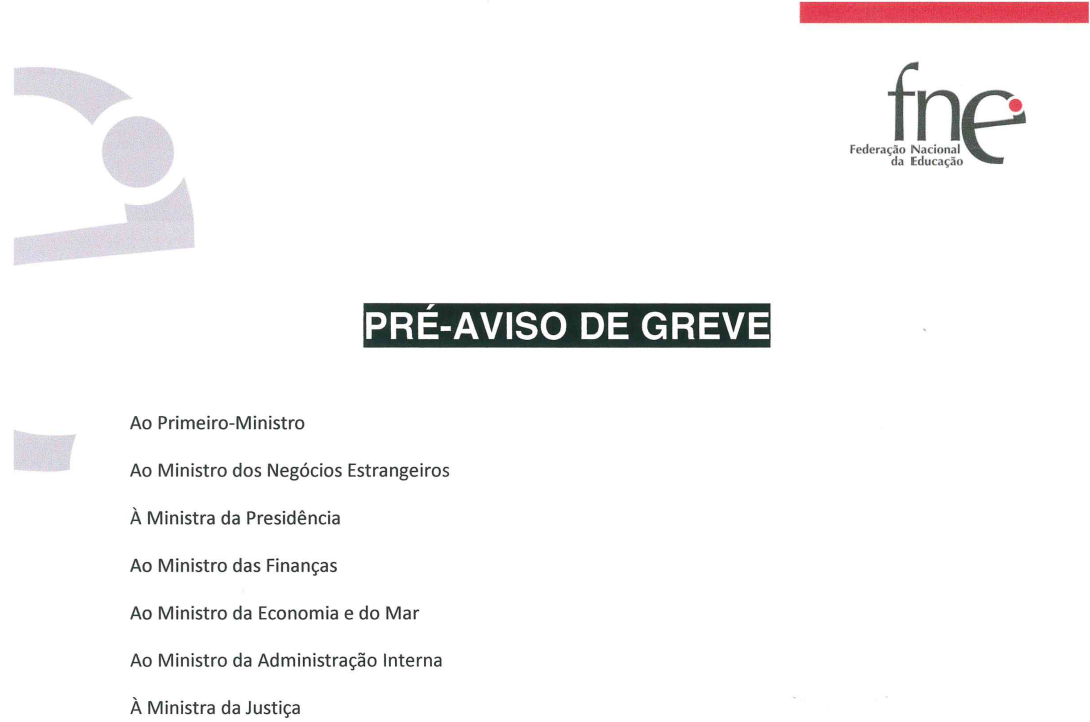 fne
Federação Nacional da Educação

PRÉ-AVISO DE GREVE

Ao Primeiro-Ministro

Ao Ministro dos Negócios Estrangeiros

À Ministra da Presidência

Ao Ministro das Finanças

Ao Ministro da Economia e do Mar

Ao Ministro da Administração Interna

À Ministra da Justiça